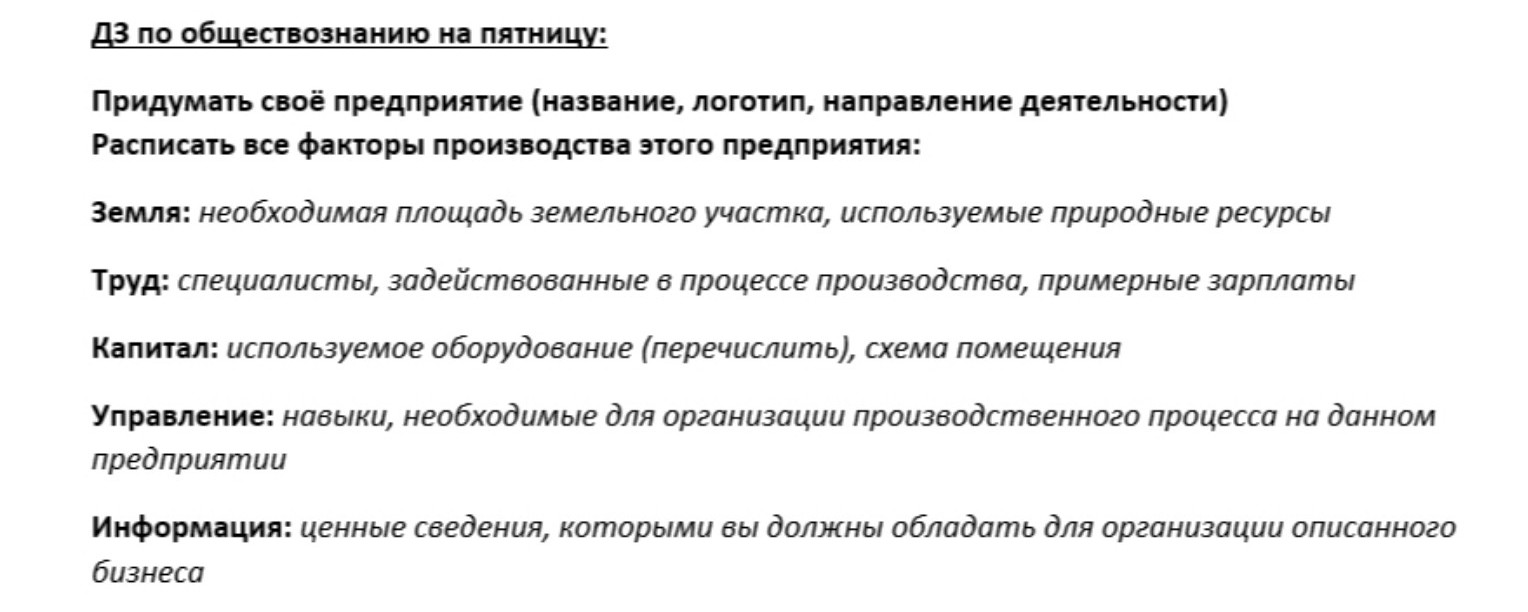 ДЗ по обществознанию на пятницу:

Придумать своё предприятие (название, логотип, направление деятельности)
Расписать все факторы производства этого предприятия:

Земля: необходимая площадь земельного участка, используемые природные ресурсы

Труд: специалисты, задействованные в процессе производства, примерные зарплаты

Капитал: используемое оборудование (перечислить), схема помещения

Управление: навыки, необходимые для организации производственного процесса на данном предприятии

Информация: ценные сведения, которыми вы должны обладать для организации описанного бизнеса